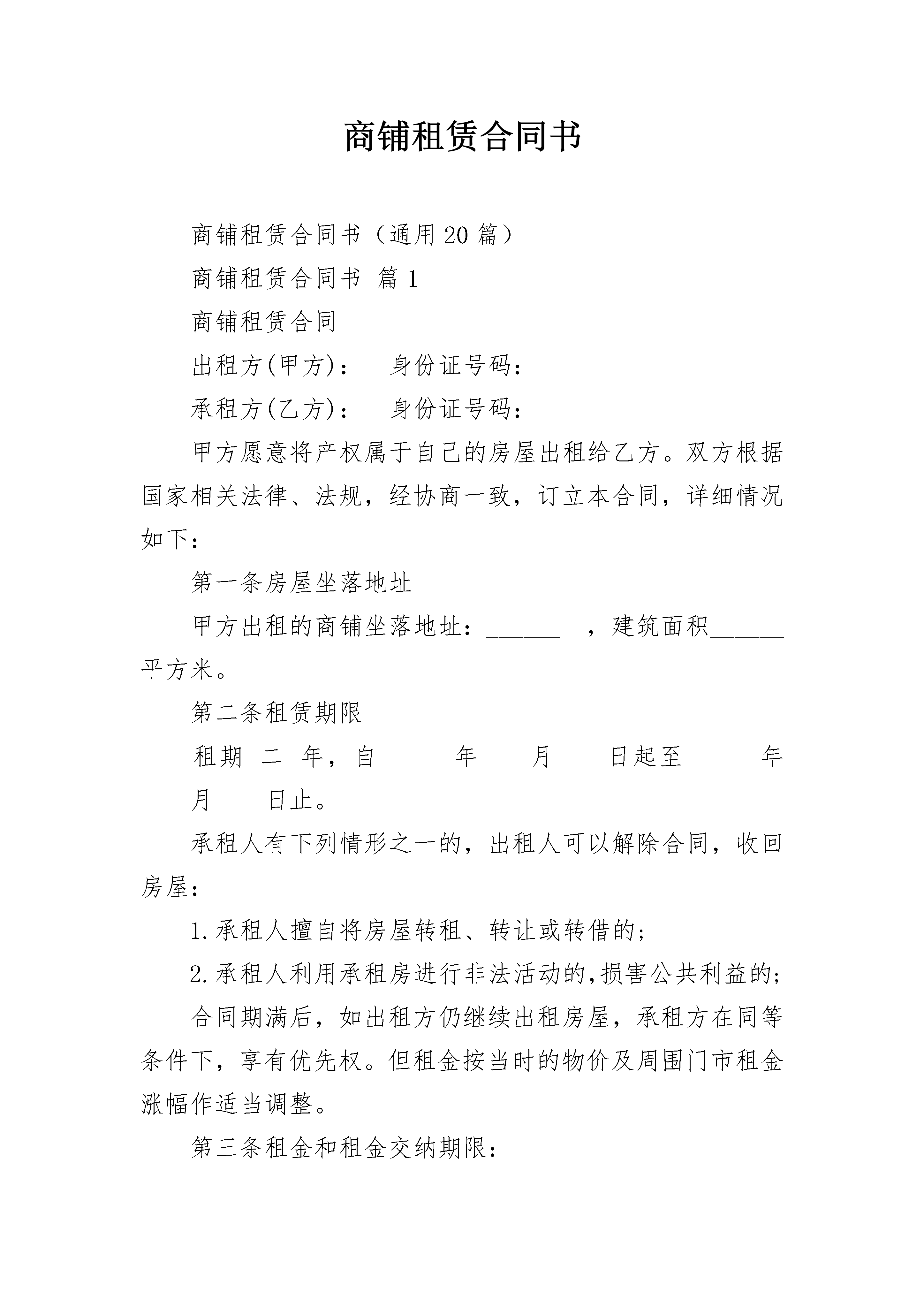 商铺租赁合同书

商铺租赁合同书（通用20篇）

商铺租赁合同书 篇1

商铺租赁合同

出租方(甲方)： 身份证号码：

承租方(乙方)： 身份证号码：

甲方愿意将产权属于自己的房屋出租给乙方。双方根据国家相关法律、法规，经协商一致，订立本合同，详细情况如下：

第一条房屋坐落地址

甲方出租的商铺坐落地址：______ ，建筑面积______平方米。

第二条租赁期限

租期_二_年，自 年 月 日起至 年 月 日止。

承租人有下列情形之一的，出租人可以解除合同，收回房屋：

1.承租人擅自将房屋转租、转让或转借的；

2.承租人利用承租房进行非法活动的,损害公共利益的;

合同期满后，如出租方仍继续出租房屋，承租方在同等条件下，享有优先权。但租金按当时的物价及周围门市租金涨幅作适当调整。

第三条租金和租金交纳期限：